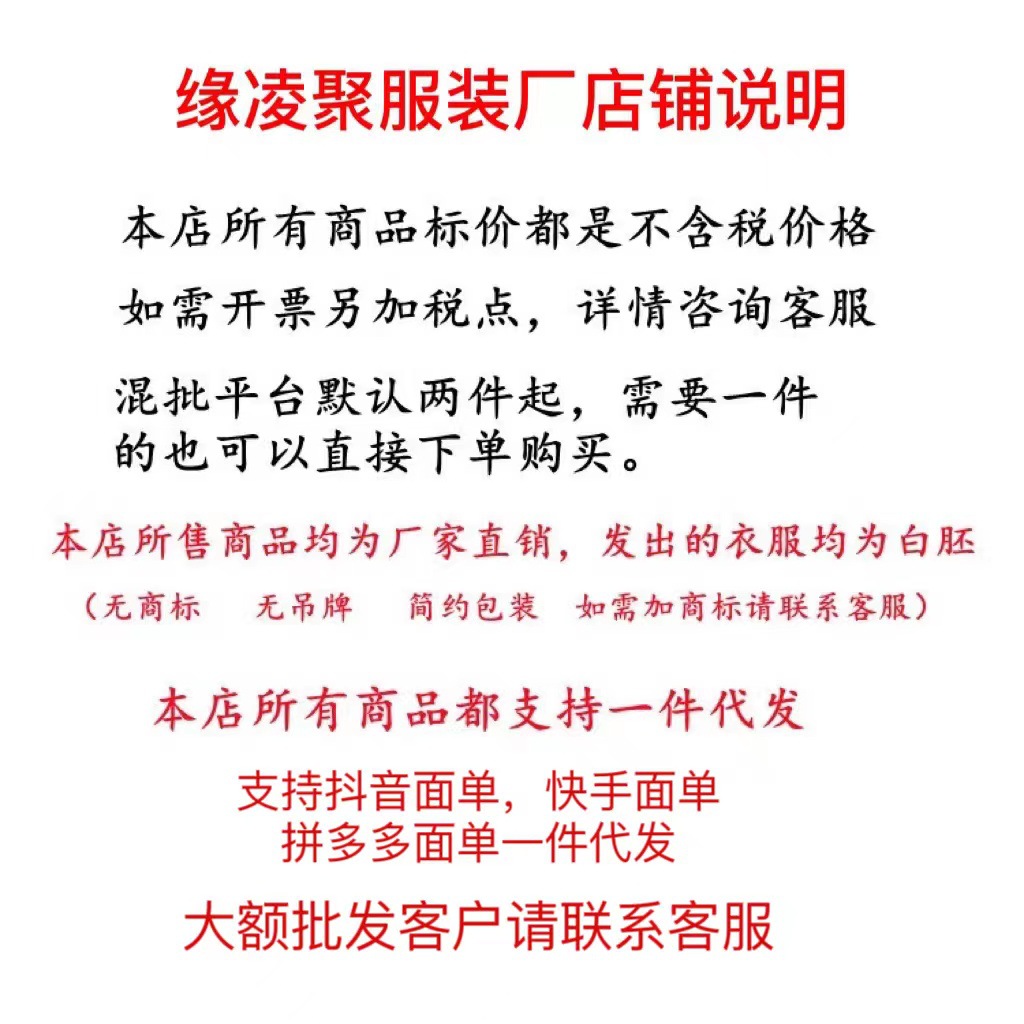 缘凌聚服装厂店铺说明

本店所有商品标价都是不含税价格

如需开票另加税点，详情咨询客服

混批平台默认两件起，需要一件的也可以直接下单购买。

本店所售商品均为厂家直销，发出的衣服均为白胚

（无商标　无吊牌　简约包装　如需加商标请联系客服）

本店所有商品都支持一件代发

支持抖音面单，快手面单
拼多多面单一件代发

大额批发客户请联系客服